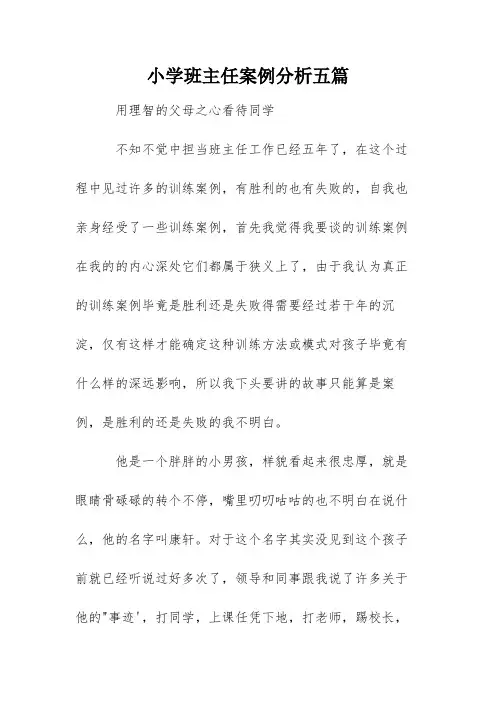 小学班主任案例分析五篇

用理智的父母之心看待同学

不知不觉中担当班主任工作已经五年了，在这个过程中见过许多的训练案例，有胜利的也有失败的，自我也亲身经受了一些训练案例，首先我觉得我要谈的训练案例在我的的内心深处它们都属于狭义上了，由于我认为真正的训练案例毕竟是胜利还是失败得需要经过若干年的沉淀，仅有这样才能确定这种训练方法或模式对孩子毕竟有什么样的深远影响，所以我下头要讲的故事只能算是案例，是胜利的还是失败的我不明白。

他是一个胖胖的小男孩，样貌看起来很忠厚，就是眼睛骨碌碌的转个不停，嘴里叨叨咕咕的也不明白在说什么，他的名字叫康轩。对于这个名字其实没见到这个孩子前就已经听说过好多次了，领导和同事跟我说了许多关于他的"事迹'，打同学，上课任凭下地，打老师，踢校长，